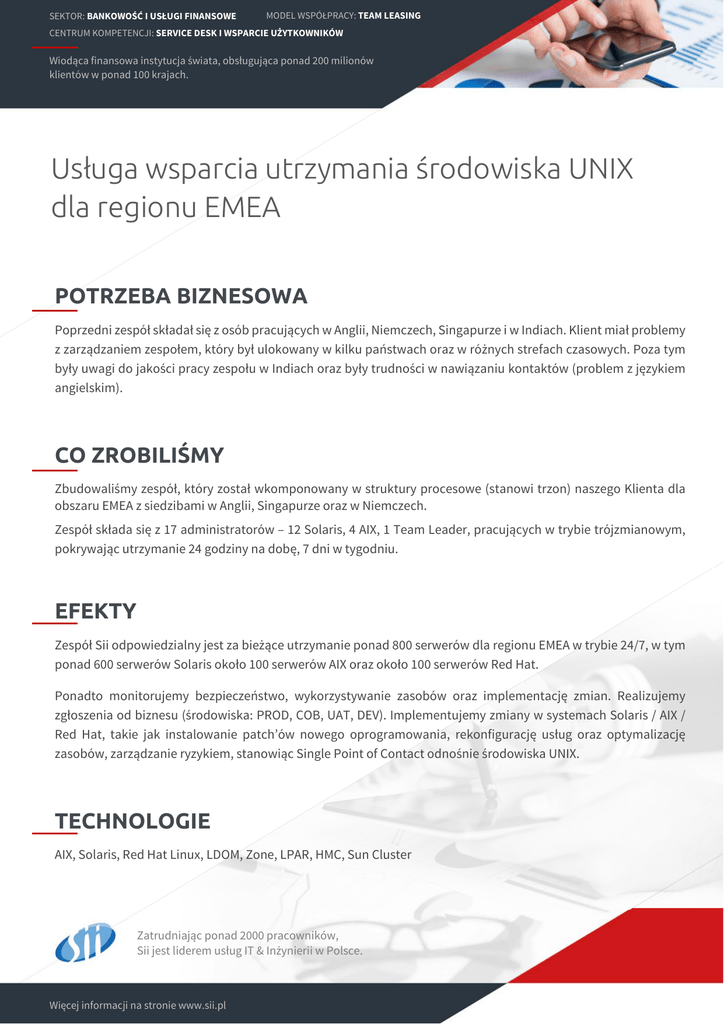 SEKTOR: BANKOWOŚĆ I USŁUGI FINANSOWE MODEL WSPÓŁPRACY: TEAM LEASING
CENTRUM KOMPETENCJI: SERVICE DESK I WSPARCIE UŻYTKOWNIKÓW

Wiodąca finansowa instytucja świata, obsługująca ponad 200 milionów klientów w ponad 100 krajach.

Usługa wsparcia utrzymania środowiska UNIX dla regionu EMEA

POTRZEBA BIZNESOWA

Poprzedni zespół składał się z osób pracujących w Anglii, Niemczech, Singapurze i w Indiach. Klient miał problemy z zarządzaniem zespołem, który był ulokowany w kilku państwach oraz w różnych strefach czasowych. Poza tym były uwagi do jakości pracy zespołu w Indiach oraz były trudności w nawiązaniu kontaktów (problem z językiem angielskim).

CO ZROBILIŚMY

Zbudowaliśmy zespół, który został wkomponowany w struktury procesowe (stanowi trzon) naszego Klienta dla obszaru EMEA z siedzibami w Anglii, Singapurze oraz w Niemczech.

Zespół składa się z 17 administratorów – 12 Solaris, 4 AIX, 1 Team Leader, pracujących w trybie trójzmianowym, pokrywając utrzymanie 24 godziny na dobę, 7 dni w tygodniu.

EFEKTY

Zespół Sii odpowiedzialny jest za bieżące utrzymanie ponad 800 serwerów dla regionu EMEA w trybie 24/7, w tym ponad 600 serwerów Solaris około 100 serwerów AIX oraz około 100 serwerów Red Hat.

Ponadto monitorujemy bezpieczeństwo, wykorzystywanie zasobów oraz implementację zmian. Realizujemy zgłoszenia od biznesu (środowiska: PROD, COB, UAT, DEV). Implementujemy zmiany w systemach Solaris / AIX / Red Hat, takie jak instalowanie patch'ów nowego oprogramowania, rekonfigurację usług oraz optymalizację zasobów, zarządzanie ryzykiem, stanowiąc Single Point of Contact odnośnie środowiska UNIX.

TECHNOLOGIE

AIX, Solaris, Red Hat Linux, LDOM, Zone, LPAR, HMC, Sun Cluster

sii

Zatrudniając ponad 2000 pracowników,
Sii jest liderem usług IT & Inżynierii w Polsce.

Więcej informacji na stronie www.sii.pl